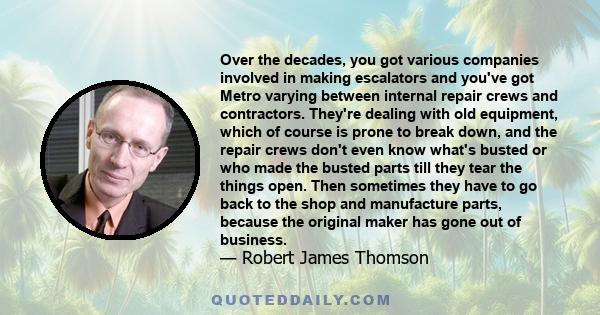 Over the decades, you got various companies involved in making escalators and you've got Metro varying between internal repair crews and contractors. They're dealing with old equipment, which of course is prone to break down, and the repair crews don't even know what's busted or who made the busted parts till they tear the things open. Then sometimes they have to go back to the shop and manufacture parts, because the original maker has gone out of business.

— Robert James Thomson

QUOTEDDAILY.COM